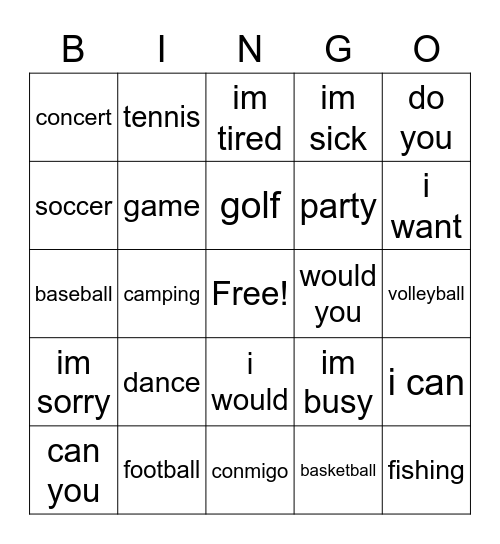 | B | I | N | G | O |
|---|---|---|---|---|
| concert | tennis | im tired | im sick | do you |
| soccer | game | golf | party | i want |
| baseball | camping | Free! | would you | volleyball |
| im sorry | dance | i would | im busy | i can |
| can you | football | conmigo | basketball | fishing |